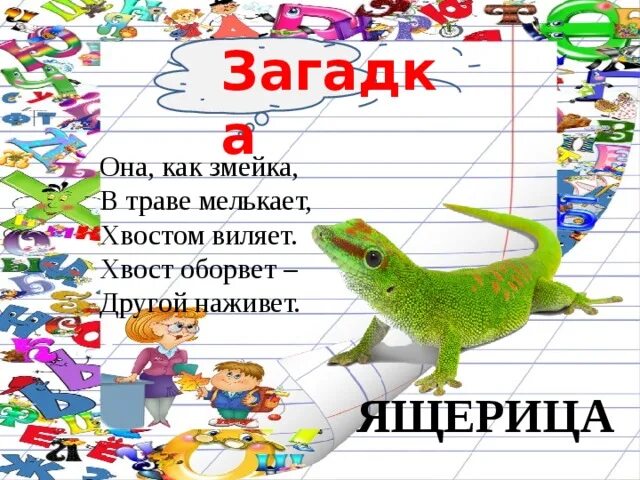 Загадка

Она, как змейка,
В траве мелькает,
Хвостом виляет.
Хвост оборвет –
Другой наживет.

ЯЩЕРИЦА